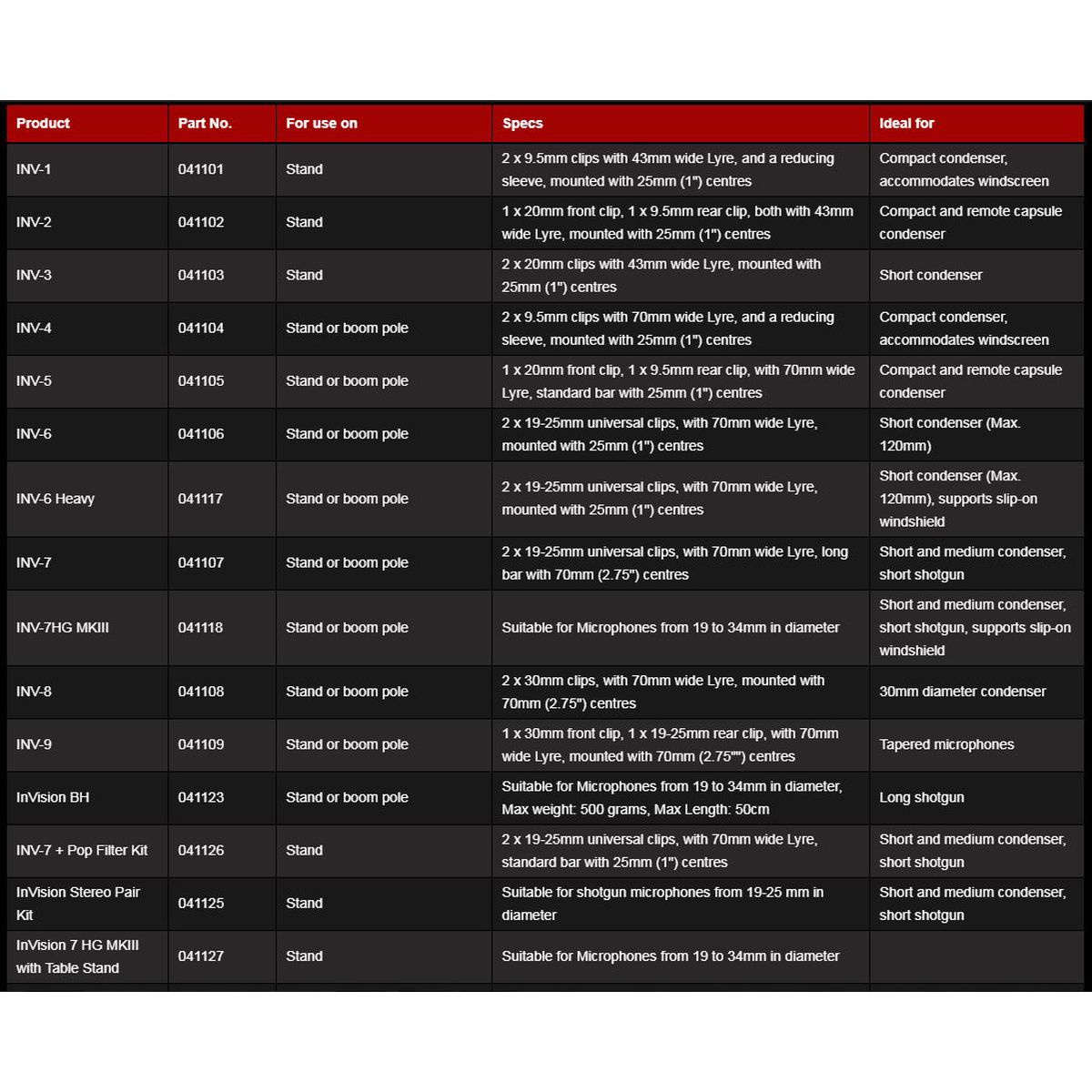 | Product | Part No. | For use on | Specs | Ideal for |
|---|---|---|---|---|
| INV-1 | 041101 | Stand | 2 x 9.5mm clips with 43mm wide Lyre, and a reducing sleeve, mounted with 25mm (1") centres | Compact condenser, accommodates windscreen |
| INV-2 | 041102 | Stand | 1 x 20mm front clip, 1 x 9.5mm rear clip, both with 43mm wide Lyre, mounted with 25mm (1") centres | Compact and remote capsule condenser |
| INV-3 | 041103 | Stand | 2 x 20mm clips with 43mm wide Lyre, mounted with 25mm (1") centres | Short condenser |
| INV-4 | 041104 | Stand or boom pole | 2 x 9.5mm clips with 70mm wide Lyre, and a reducing sleeve, mounted with 25mm (1") centres | Compact condenser, accommodates windscreen |
| INV-5 | 041105 | Stand or boom pole | 1 x 20mm front clip, 1 x 9.5mm rear clip, with 70mm wide Lyre, standard bar with 25mm (1") centres | Compact and remote capsule condenser |
| INV-6 | 041106 | Stand or boom pole | 2 x 19-25mm universal clips, with 70mm wide Lyre, mounted with 25mm (1") centres | Short condenser (Max. 120mm) |
| INV-6 Heavy | 041117 | Stand or boom pole | 2 x 19-25mm universal clips, with 70mm wide Lyre, mounted with 25mm (1") centres | Short condenser (Max. 120mm), supports slip-on windshield |
| INV-7 | 041107 | Stand or boom pole | 2 x 19-25mm universal clips, with 70mm wide Lyre, long bar with 70mm (2.75") centres | Short and medium condenser, short shotgun |
| INV-7HG MKIII | 041118 | Stand or boom pole | Suitable for Microphones from 19 to 34mm in diameter | Short and medium condenser, short shotgun, supports slip-on windshield |
| INV-8 | 041108 | Stand or boom pole | 2 x 30mm clips, with 70mm wide Lyre, mounted with 70mm (2.75") centres | 30mm diameter condenser |
| INV-9 | 041109 | Stand or boom pole | 1 x 30mm front clip, 1 x 19-25mm rear clip, with 70mm wide Lyre, mounted with 70mm (2.75"") centres | Tapered microphones |
| InVision BH | 041123 | Stand or boom pole | Suitable for Microphones from 19 to 34mm in diameter, Max weight: 500 grams, Max Length: 50cm | Long shotgun |
| INV-7 + Pop Filter Kit | 041126 | Stand | 2 x 19-25mm universal clips, with 70mm wide Lyre, standard bar with 25mm (1") centres | Short and medium condenser, short shotgun |
| InVision Stereo Pair Kit | 041125 | Stand | Suitable for shotgun microphones from 19-25 mm in diameter | Short and medium condenser, short shotgun |
| InVision 7 HG MKIII with Table Stand | 041127 | Stand | Suitable for Microphones from 19 to 34mm in diameter | |